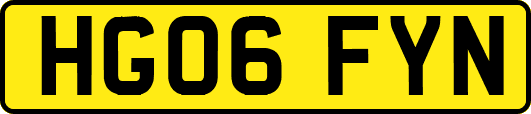 HG06 FYN